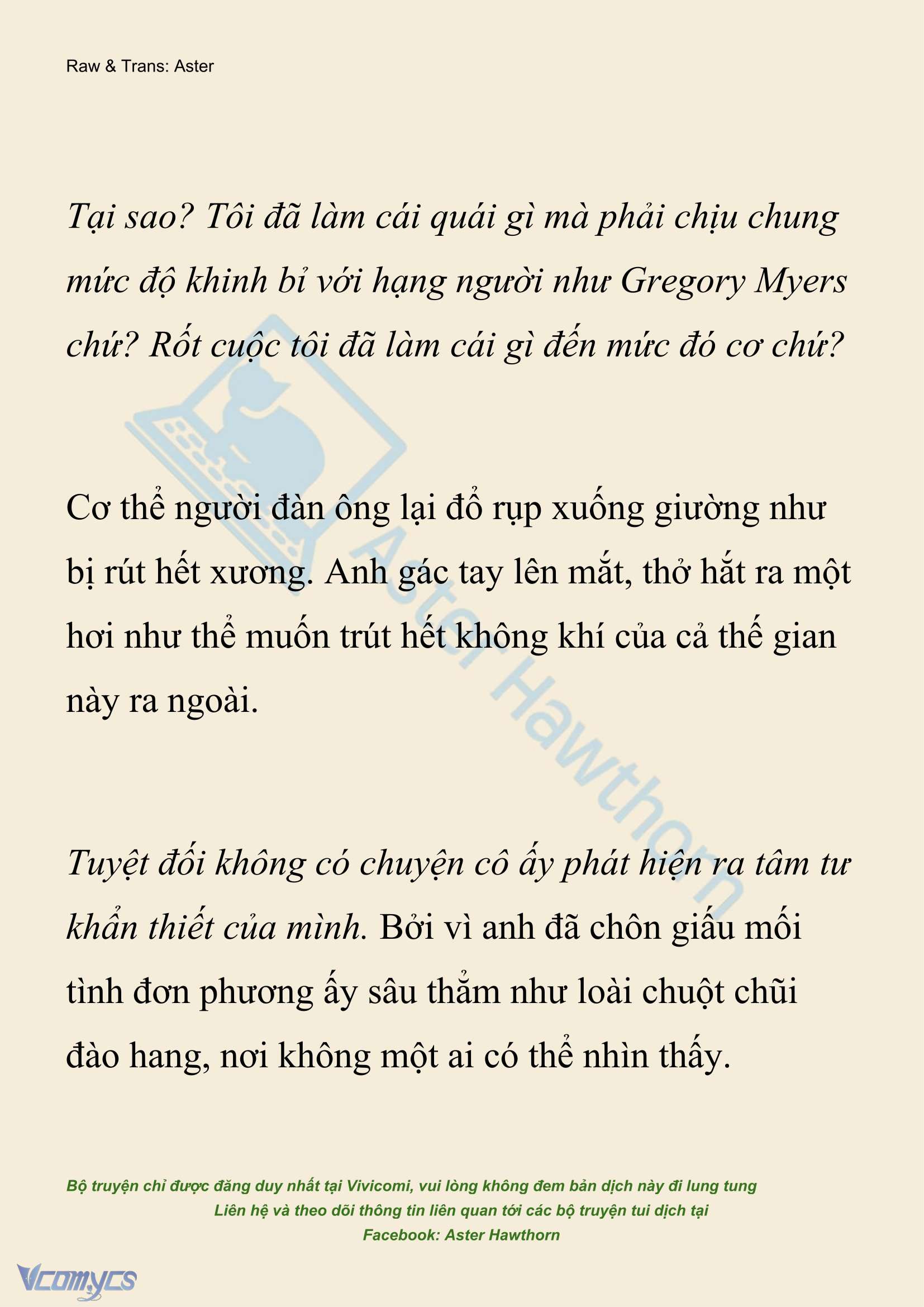 Raw & Trans: Aster

Tại sao? Tôi đã làm cái quái gì mà phải chịu chung mức độ khinh bỉ với hạng người như Gregory Myers chứ? Rốt cuộc tôi đã làm cái gì đến mức đó cơ chứ?

Cơ thể người đàn ông lại đổ rụp xuống giường như bị rút hết xương. Anh gác tay lên mắt, thở hắt ra một hơi như thể muốn trút hết không khí của cả thế gian này ra ngoài.

Tuyệt đối không có chuyện cô ấy phát hiện ra tâm tư khẩn thiết của mình. Bởi vì anh đã chôn giấu mối tình đơn phương ấy sâu thẳm như loài chuột chũi đào hang, nơi không một ai có thể nhìn thấy.

Aster Hawthorn

Bộ truyện chỉ được đăng duy nhất tại Vivicomi, vui lòng không đem bản dịch này đi lung tung
Liên hệ và theo dõi thông tin liên quan tới các bộ truyện tui dịch tại
Facebook: Aster Hawthorn

Vcomycs